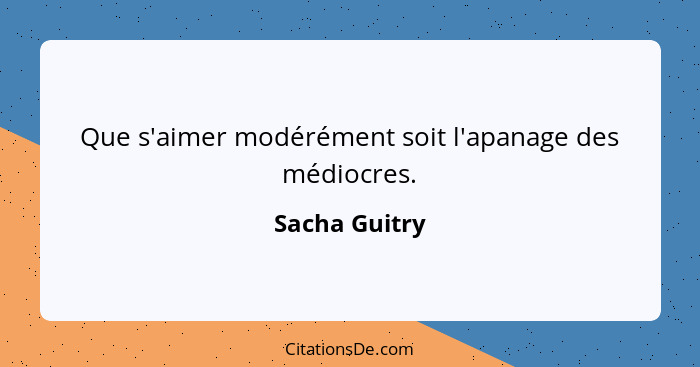 Que s'aimer modérément soit l'apanage des médiocres.

Sacha Guitry

CitationsDe.com